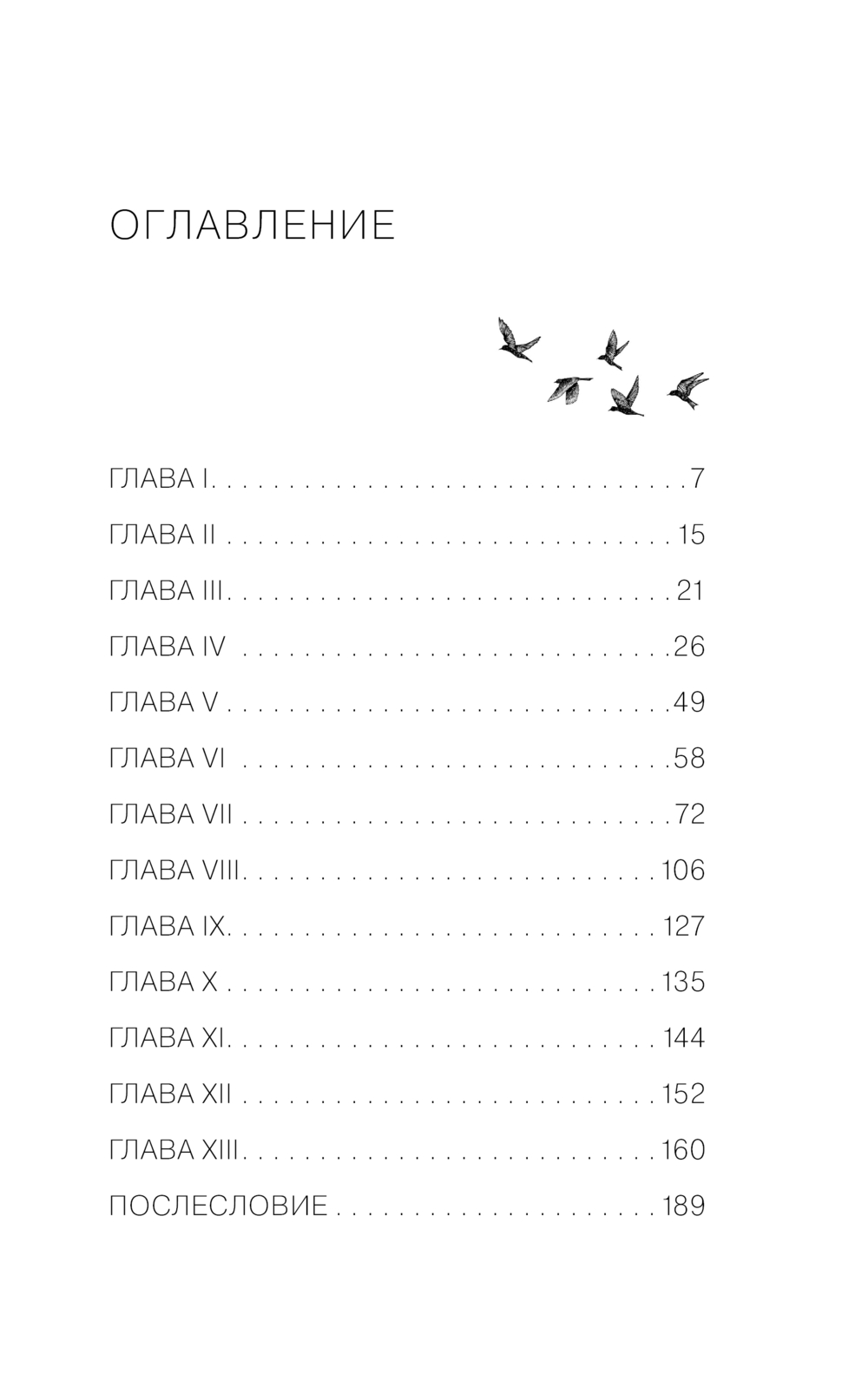 ОГЛАВЛЕНИЕ

ГЛАВА I 7

ГЛАВА II 15

ГЛАВА III 21

ГЛАВА IV 26

ГЛАВА V 49

ГЛАВА VI 58

ГЛАВА VII 72

ГЛАВА VIII 106

ГЛАВА IX 127

ГЛАВА X 135

ГЛАВА XI 144

ГЛАВА XII 152

ГЛАВА XIII 160

ПОСЛЕСЛОВИЕ 189